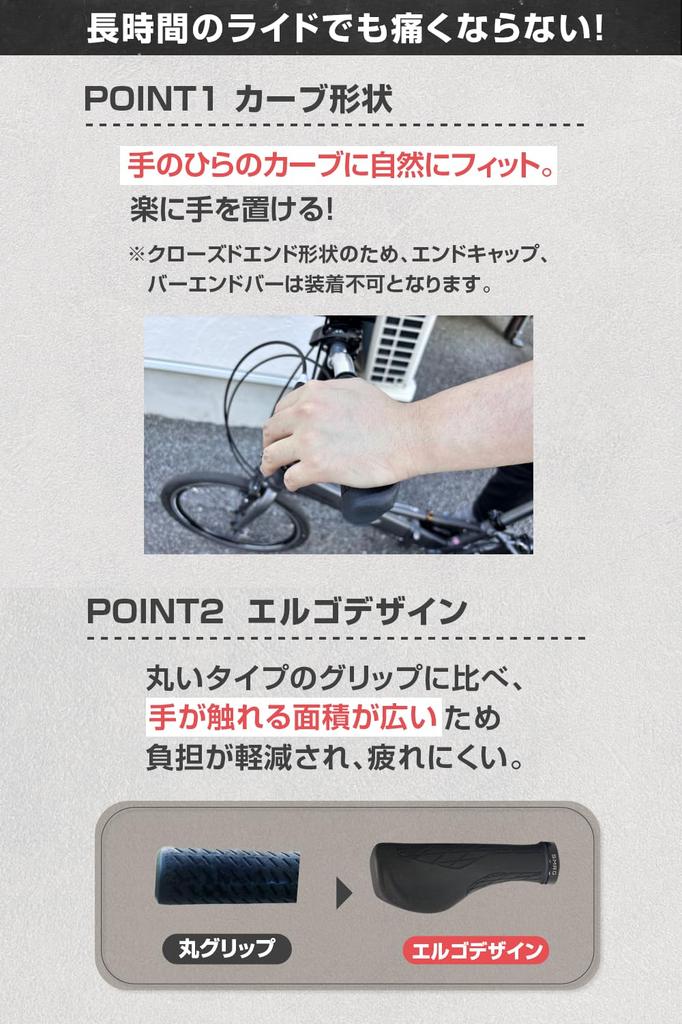 長時間のライドでも痛くならない!

POINT1 カーブ形状

手のひらのカーブに自然にフィット。
楽に手を置ける!

※クローズドエンド形状のため、エンドキャップ、バーエンドバーは装着不可となります。

POINT2 エルゴデザイン

丸いタイプのグリップに比べ、
手が触れる面積が広いため
負担が軽減され、疲れにくい。

丸グリップ

エルゴデザイン